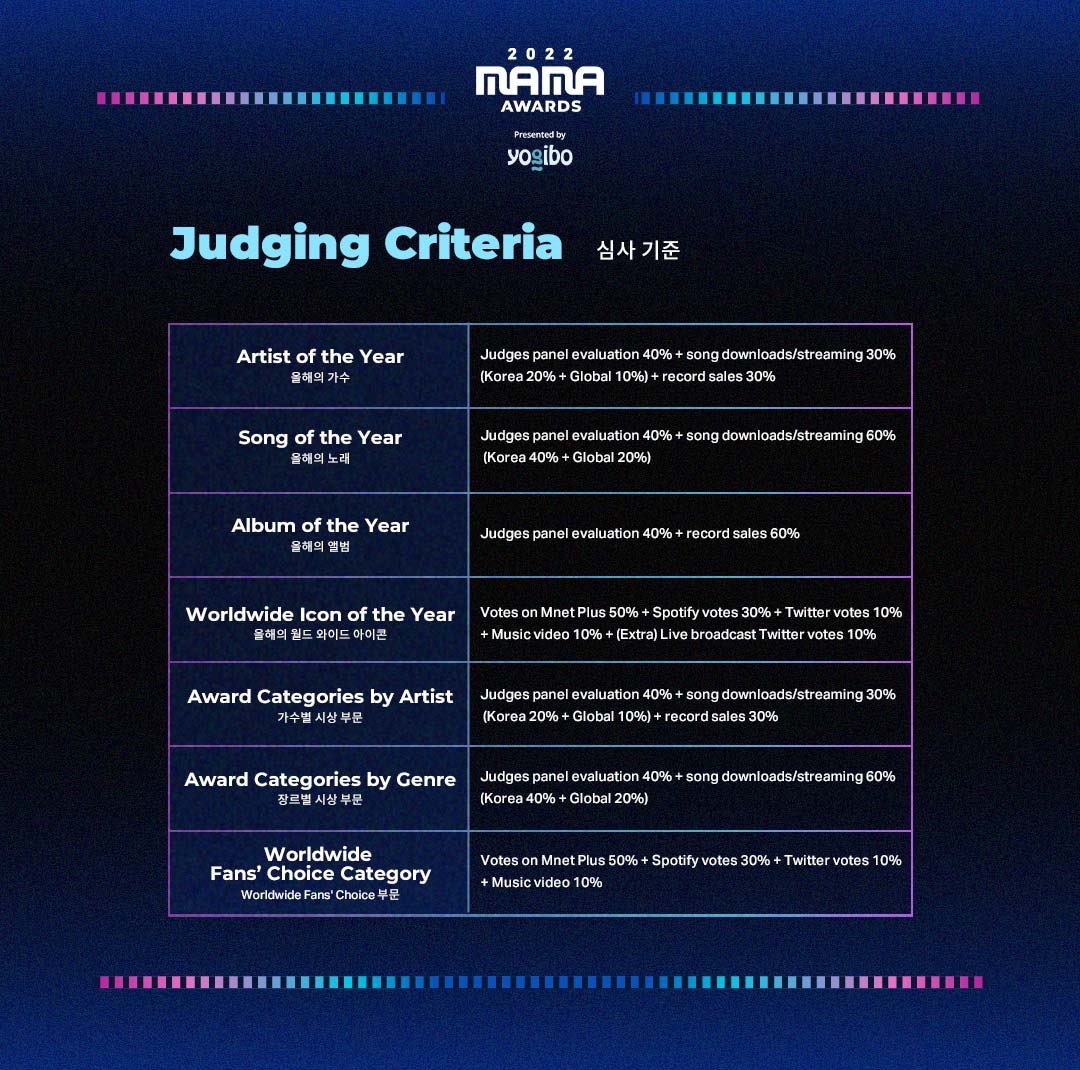 2022
MAMA
AWARDS

Presented by
yogibo

Judging Criteria 심사 기준

| Artist of the Year 올해의 가수 | Judges panel evaluation 40% + song downloads/streaming 30% (Korea 20% + Global 10%) + record sales 30% |
|---|---|
| Song of the Year 올해의 노래 | Judges panel evaluation 40% + song downloads/streaming 60% (Korea 40% + Global 20%) |
| Album of the Year 올해의 앨범 | Judges panel evaluation 40% + record sales 60% |
| Worldwide Icon of the Year 올해의 월드 와이드 아이콘 | Votes on Mnet Plus 50% + Spotify votes 30% + Twitter votes 10% + Music video 10% + (Extra) Live broadcast Twitter votes 10% |
| Award Categories by Artist 가수별 시상 부문 | Judges panel evaluation 40% + song downloads/streaming 30% (Korea 20% + Global 10%) + record sales 30% |
| Award Categories by Genre 장르별 시상 부문 | Judges panel evaluation 40% + song downloads/streaming 60% (Korea 40% + Global 20%) |
| Worldwide Fans' Choice Category Worldwide Fans' Choice 부문 | Votes on Mnet Plus 50% + Spotify votes 30% + Twitter votes 10% + Music video 10% |